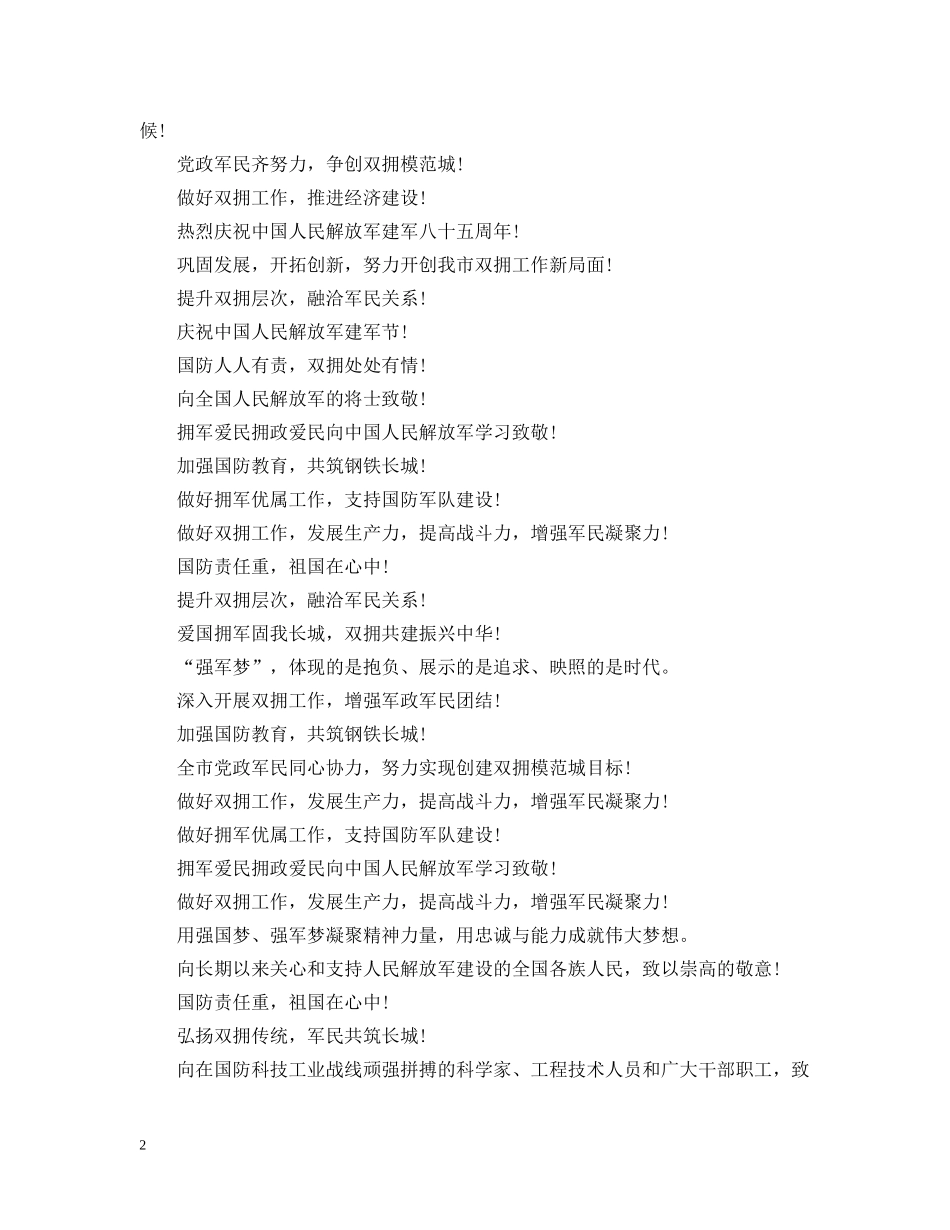 候!

党政军民齐努力，争创双拥模范城!

做好双拥工作，推进经济建设!

热烈庆祝中国人民解放军建军八十五周年!

巩固发展，开拓创新，努力开创我市双拥工作新局面!

提升双拥层次，融洽军民关系!

庆祝中国人民解放军建军节!

国防人人有责，双拥处处有情!

向全国人民解放军的将士致敬!

拥军爱民拥政爱民向中国人民解放军学习致敬!

加强国防教育，共筑钢铁长城!

做好拥军优属工作，支持国防军队建设!

做好双拥工作，发展生产力，提高战斗力，增强军民凝聚力!

国防责任重，祖国在心中!

提升双拥层次，融洽军民关系!

爱国拥军固我长城，双拥共建振兴中华!

“强军梦”，体现的是抱负、展示的是追求、映照的是时代。

深入开展双拥工作，增强军政军民团结!

加强国防教育，共筑钢铁长城!

全市党政军民同心协力，努力实现创建双拥模范城目标!

做好双拥工作，发展生产力，提高战斗力，增强军民凝聚力!

做好拥军优属工作，支持国防军队建设!

拥军爱民拥政爱民向中国人民解放军学习致敬!

做好双拥工作，发展生产力，提高战斗力，增强军民凝聚力!

用强国梦、强军梦凝聚精神力量，用忠诚与能力成就伟大梦想。

向长期以来关心和支持人民解放军建设的全国各族人民，致以崇高的敬意!

国防责任重，祖国在心中!

弘扬双拥传统，军民共筑长城!

向在国防科技工业战线顽强拼搏的科学家、工程技术人员和广大干部职工，致

2